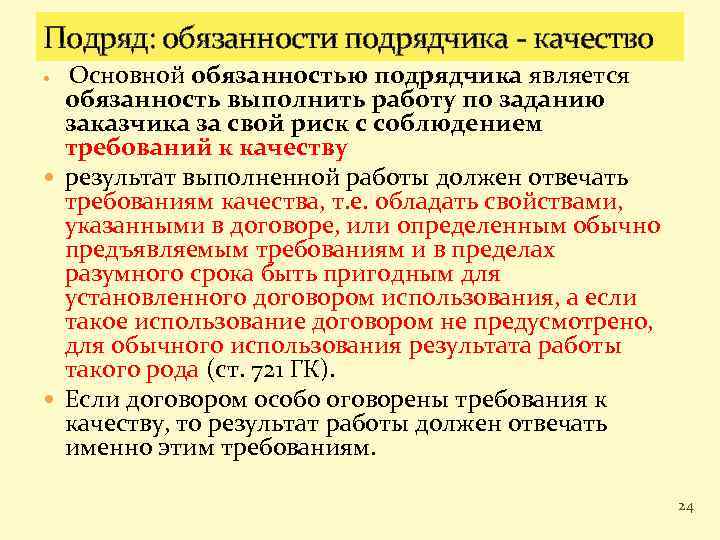 Подряд: обязанности подрядчика - качество

• Основной обязанностью подрядчика является обязанность выполнить работу по заданию заказчика за свой риск с соблюдением требований к качеству

• результат выполненной работы должен отвечать требованиям качества, т.е. обладать свойствами, указанными в договоре, или определенным обычно предъявляемым требованиям и в пределах разумного срока быть пригодным для установленного договором использования, а если такое использование договором не предусмотрено, для обычного использования результата работы такого рода (ст. 721 ГК).

• Если договором особо оговорены требования к качеству, то результат работы должен отвечать именно этим требованиям.

24